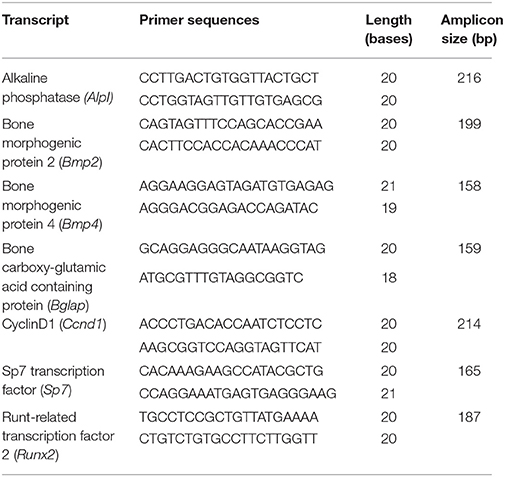 | Transcript | Primer sequences | Length (bases) | Amplicon size (bp) |
|---|---|---|---|
| Alkaline phosphatase (Alpl) | CCTTGACTGTGGTTACTGCT | 20 | 216 |
| | CCTGGTAGTTGTTGTGAGCG | 20 | |
| Bone morphogenic protein 2 (Bmp2) | CAGTAGTTTCCAGCACCGAA | 20 | 199 |
| | CACTTCCACCACAAACCCAT | 20 | |
| Bone morphogenic protein 4 (Bmp4) | AGGAAGGAGTAGATGTGAGAG | 21 | 158 |
| | AGGGACGGAGACCAGATAC | 19 | |
| Bone carboxy-glutamic acid containing protein (Bglap) | GCAGGAGGGCAATAAGGTAG | 20 | 159 |
| | ATGCGTTTGTAGGCGGTC | 18 | |
| CyclinD1 (Ccnd1) | ACCCTGACACCAATCTCCTC | 20 | 214 |
| | AAGCGGTCCAGGTAGTTCAT | 20 | |
| Sp7 transcription factor (Sp7) | CACAAAGAAGCCATACGCTG | 20 | 165 |
| | CCAGGAAATGAGTGAGGGAAG | 21 | |
| Runt-related transcription factor 2 (Runx2) | TGCCTCCGCTGTTATGAAAA | 20 | 187 |
| | CTGTCTGTGCCTTCTTGGTT | 20 | |